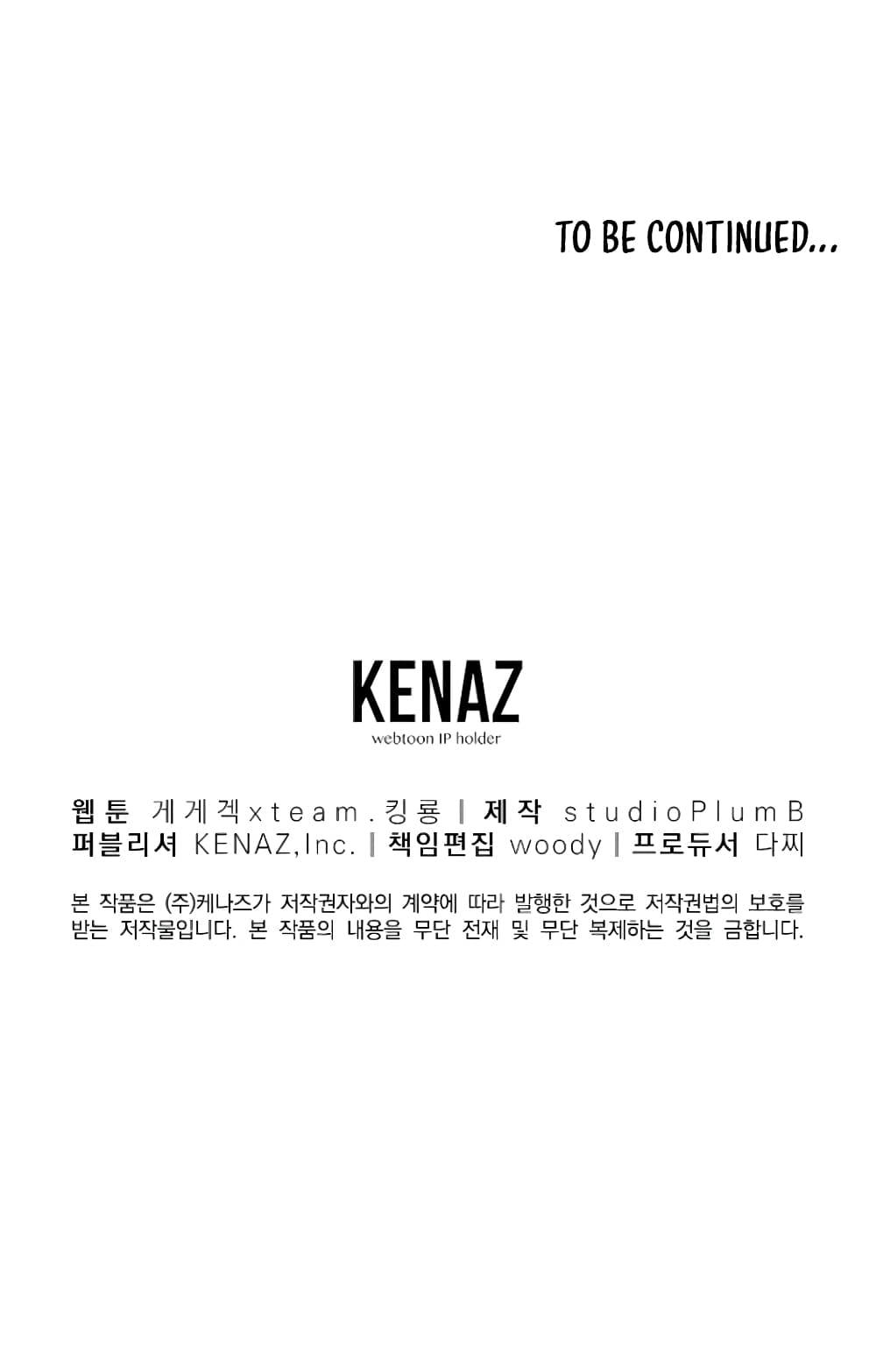 TO BE CONTINUED...

KENAZ
webtoon IP holder

웹툰 게게겍xteam.킹룡 | 제작 studioPlumB
퍼블리셔 KENAZ,Inc. | 책임편집 woody | 프로듀서 다찌

본 작품은 (주)케나즈가 저작권자와의 계약에 따라 발행한 것으로 저작권법의 보호를 받는 저작물입니다. 본 작품의 내용을 무단 전재 및 무단 복제하는 것을 금합니다.